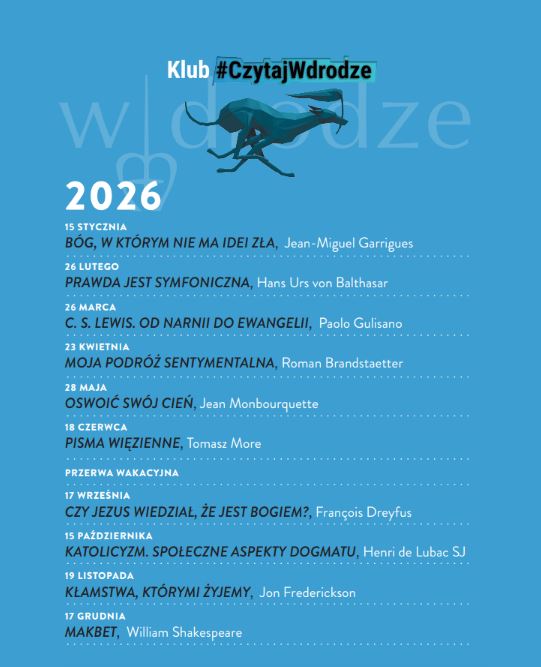 Klub #CzytajWdrodze

w drodze

2026

15 STYCZNIA
BÓG, W KTÓRYM NIE MA IDEI ZŁA, Jean-Miguel Garrigues

26 LUTEGO
PRAWDA JEST SYMFONICZNA, Hans Urs von Balthasar

26 MARCA
C. S. LEWIS. OD NARNII DO EWANGELII, Paolo Gulisano

23 KWIETNIA
MOJA PODRÓŻ SENTYMENTALNA, Roman Brandstaetter

28 MAJA
OSWOIĆ SWÓJ CIEŃ, Jean Monbourquette

18 CZERWCA
PISMA WIĘZIENNE, Tomasz More

PRZERWA WAKACYJNA

17 WRZEŚNIA
CZY JEZUS WIEDZIAŁ, ŻE JEST BOGIEM?, François Dreyfus

15 PAŹDZIERNIKA
KATOLICYZM. SPOŁECZNE ASPEKTY DOGMATU, Henri de Lubac SJ

19 LISTOPADA
KŁAMSTWA, KTÓRYMI ŻYJEMY, Jon Frederickson

17 GRUDNIA
MAKBET, William Shakespeare